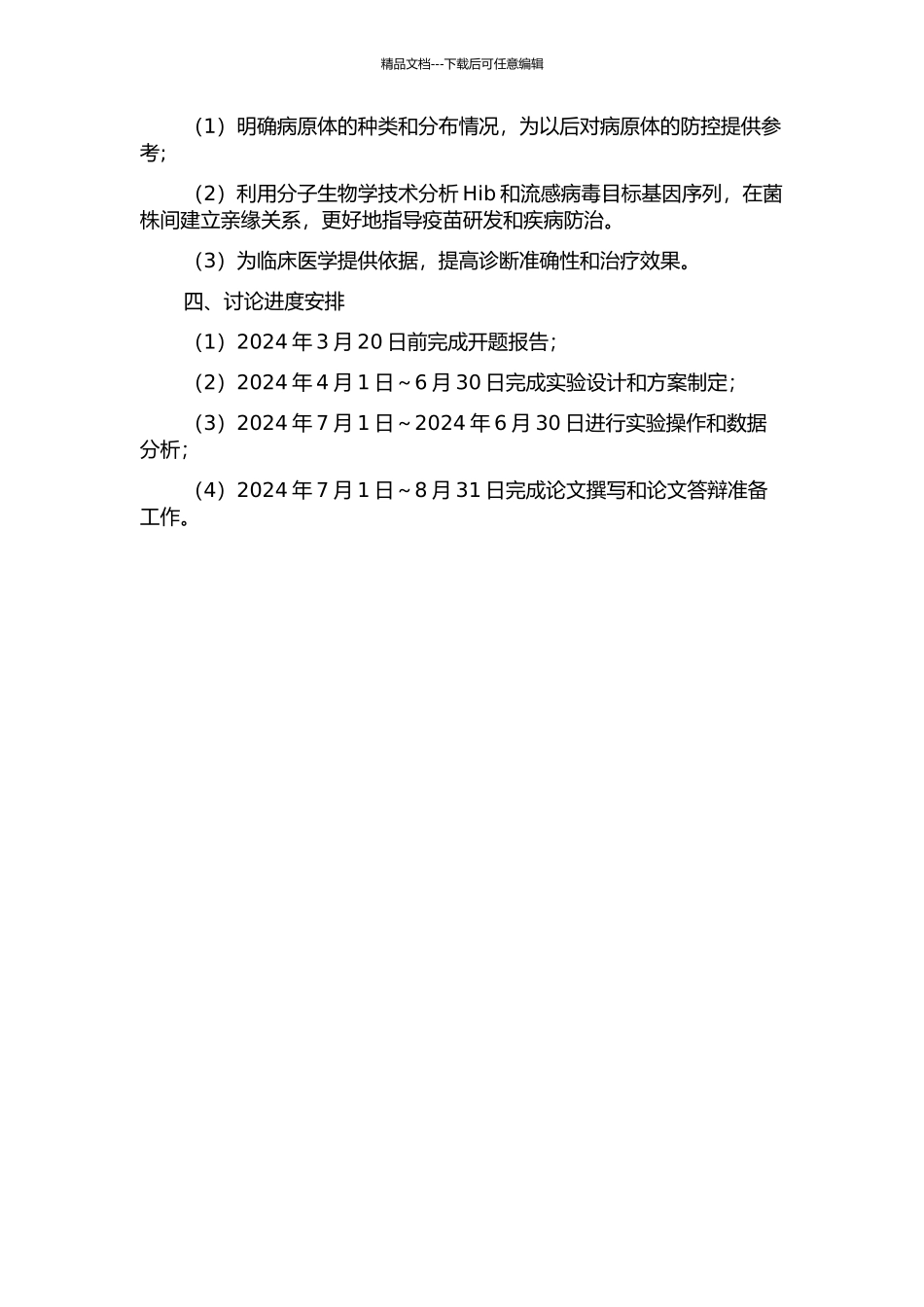 精品文档---下载后可任意编辑

（1）明确病原体的种类和分布情况，为以后对病原体的防控提供参考；

（2）利用分子生物学技术分析 Hib 和流感病毒目标基因序列，在菌株间建立亲缘关系，更好地指导疫苗研发和疾病防治。

（3）为临床医学提供依据，提高诊断准确性和治疗效果。

四、讨论进度安排

（1）2024 年 3 月 20 日前完成开题报告；

（2）2024 年 4 月 1 日～6 月 30 日完成实验设计和方案制定；

（3）2024 年 7 月 1 日～2024 年 6 月 30 日进行实验操作和数据分析；

（4）2024 年 7 月 1 日～8 月 31 日完成论文撰写和论文答辩准备工作。